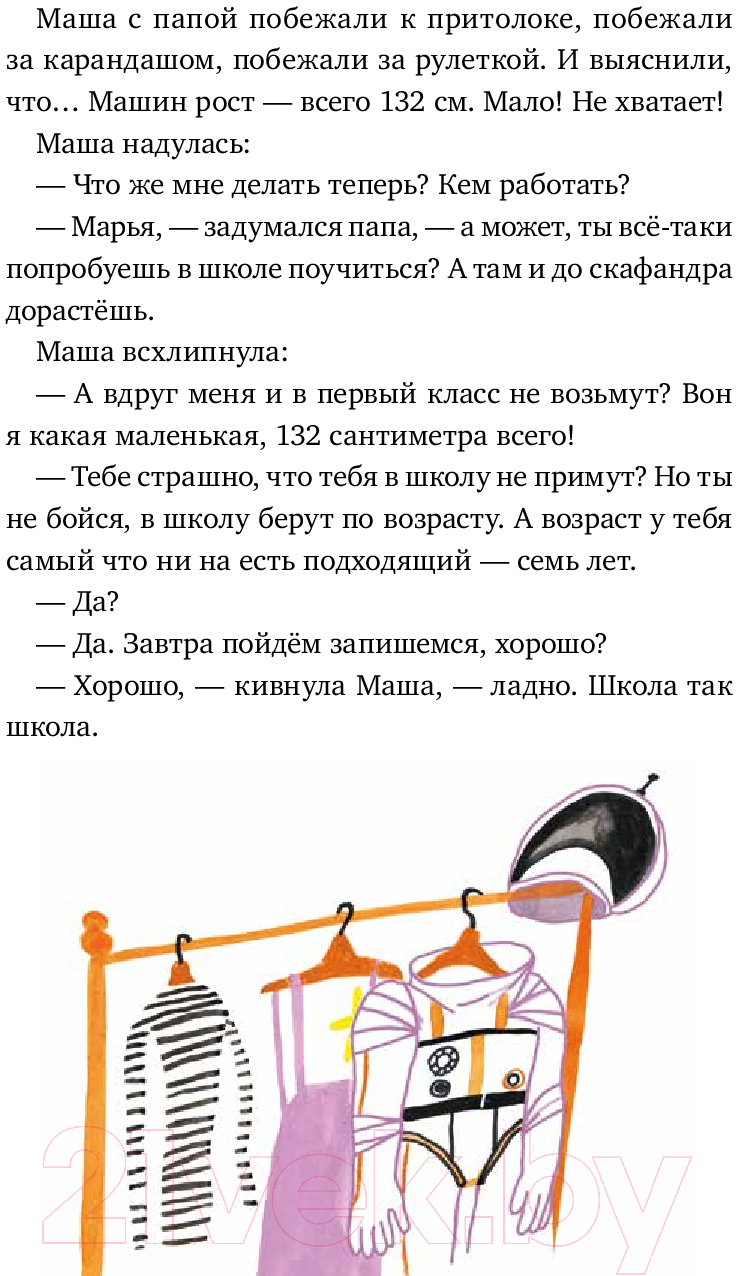 Маша с папой побежали к притолоке, побежали за карандашом, побежали за рулеткой. И выяснили, что… Машин рост — всего 132 см. Мало! Не хватает!

Маша надулась:

— Что же мне делать теперь? Кем работать?

— Марья, — задумался папа, — а может, ты всё-таки попробуешь в школе поучиться? А там и до скафандра дорастёшь.

Маша всхлипнула:

— А вдруг меня и в первый класс не возьмут? Вон я какая маленькая, 132 сантиметра всего!

— Тебе страшно, что тебя в школу не примут? Но ты не бойся, в школу берут по возрасту. А возраст у тебя самый что ни на есть подходящий — семь лет.

— Да?

— Да. Завтра пойдём запишемся, хорошо?

— Хорошо, — кивнула Маша, — ладно. Школа так школа.

21vek.by